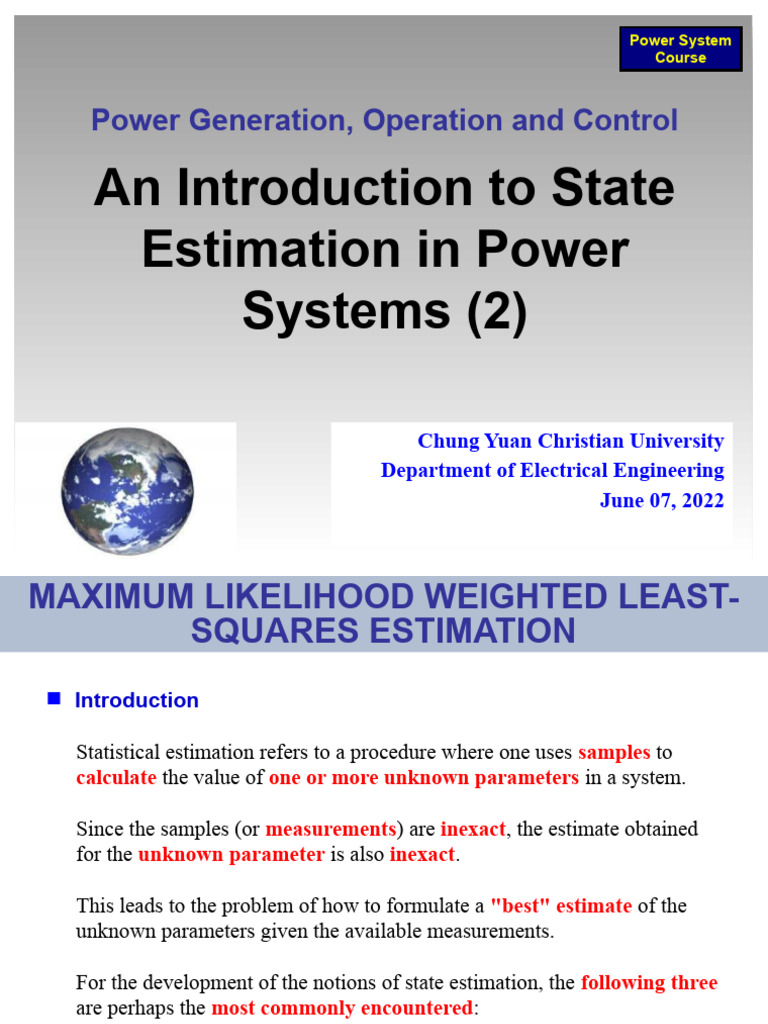 Power System Course

Power Generation, Operation and Control

An Introduction to State Estimation in Power Systems (2)

Chung Yuan Christian University
Department of Electrical Engineering
June 07, 2022

MAXIMUM LIKELIHOOD WEIGHTED LEAST-SQUARES ESTIMATION

Introduction

Statistical estimation refers to a procedure where one uses samples to calculate the value of one or more unknown parameters in a system.

Since the samples (or measurements) are inexact, the estimate obtained for the unknown parameter is also inexact.

This leads to the problem of how to formulate a "best" estimate of the unknown parameters given the available measurements.

For the development of the notions of state estimation, the following three are perhaps the most commonly encountered: